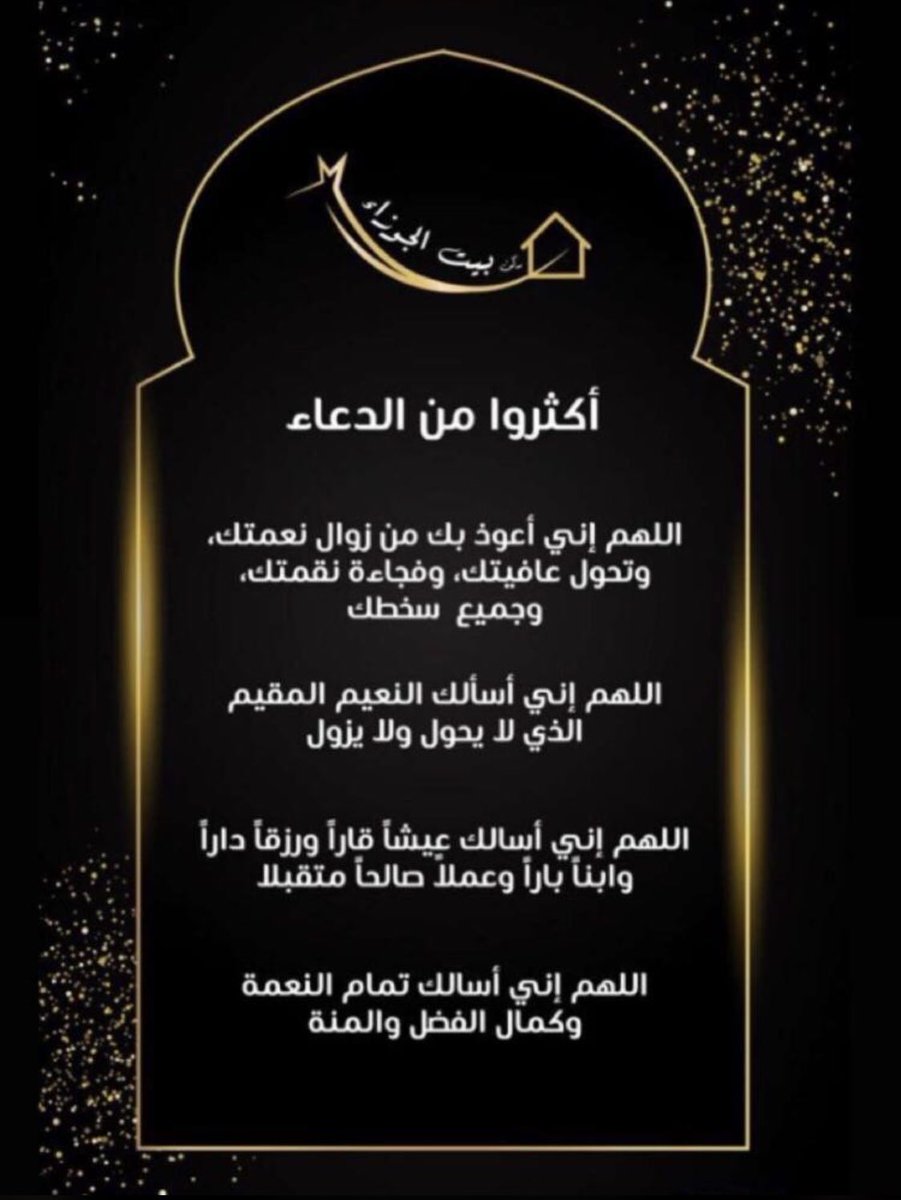 بيت الجوزاء

أكثروا من الدعاء

اللهم إني أعوذ بك من زوال نعمتك، وتحول عافيتك، وفجاءة نقمتك، وجميع سخطك

اللهم إني أسألك النعيم المقيم الذي لا يحول ولا يزول

اللهم إني أسالك عيشاً قاراً ورزقاً داراً وابناً باراً وعملاً صالحاً متقبلا

اللهم إني أسالك تمام النعمة وكمال الفضل والمنة